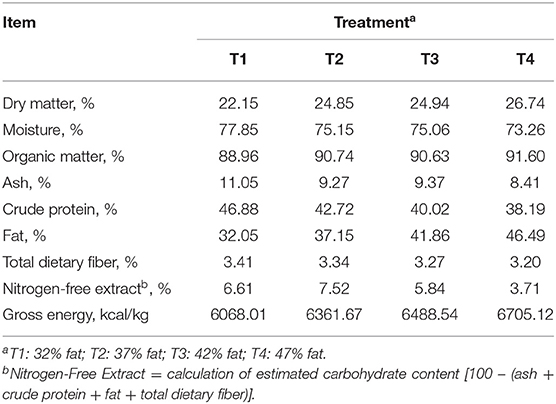 | Item | Treatment$^a$ | | | |
|---|---|---|---|---|
| | T1 | T2 | T3 | T4 |
| Dry matter, % | 22.15 | 24.85 | 24.94 | 26.74 |
| Moisture, % | 77.85 | 75.15 | 75.06 | 73.26 |
| Organic matter, % | 88.96 | 90.74 | 90.63 | 91.60 |
| Ash, % | 11.05 | 9.27 | 9.37 | 8.41 |
| Crude protein, % | 46.88 | 42.72 | 40.02 | 38.19 |
| Fat, % | 32.05 | 37.15 | 41.86 | 46.49 |
| Total dietary fiber, % | 3.41 | 3.34 | 3.27 | 3.20 |
| Nitrogen-free extract$^b$, % | 6.61 | 7.52 | 5.84 | 3.71 |
| Gross energy, kcal/kg | 6068.01 | 6361.67 | 6488.54 | 6705.12 |

$^a$T1: 32% fat; T2: 37% fat; T3: 42% fat; T4: 47% fat.
$^b$Nitrogen-Free Extract = calculation of estimated carbohydrate content [100 − (ash + crude protein + fat + total dietary fiber)].